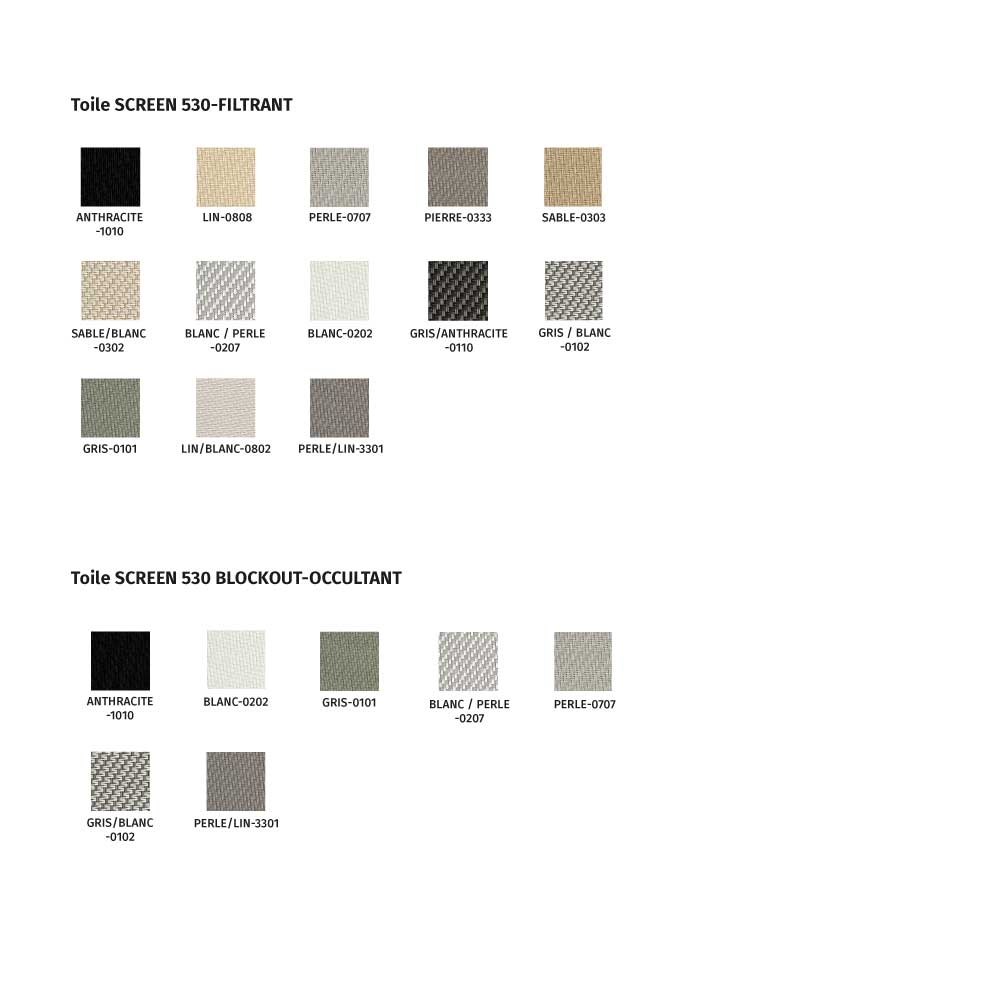 Toile SCREEN 530-FILTRANT

ANTHRACITE -1010

LIN-0808

PERLE-0707

PIERRE-0333

SABLE-0303

SABLE/BLANC -0302

BLANC / PERLE -0207

BLANC-0202

GRIS/ANTHRACITE -0110

GRIS / BLANC -0102

GRIS-0101

LIN/BLANC-0802

PERLE/LIN-3301

Toile SCREEN 530 BLOCKOUT-OCCULTANT

ANTHRACITE -1010

BLANC-0202

GRIS-0101

BLANC / PERLE -0207

PERLE-0707

GRIS/BLANC -0102

PERLE/LIN-3301